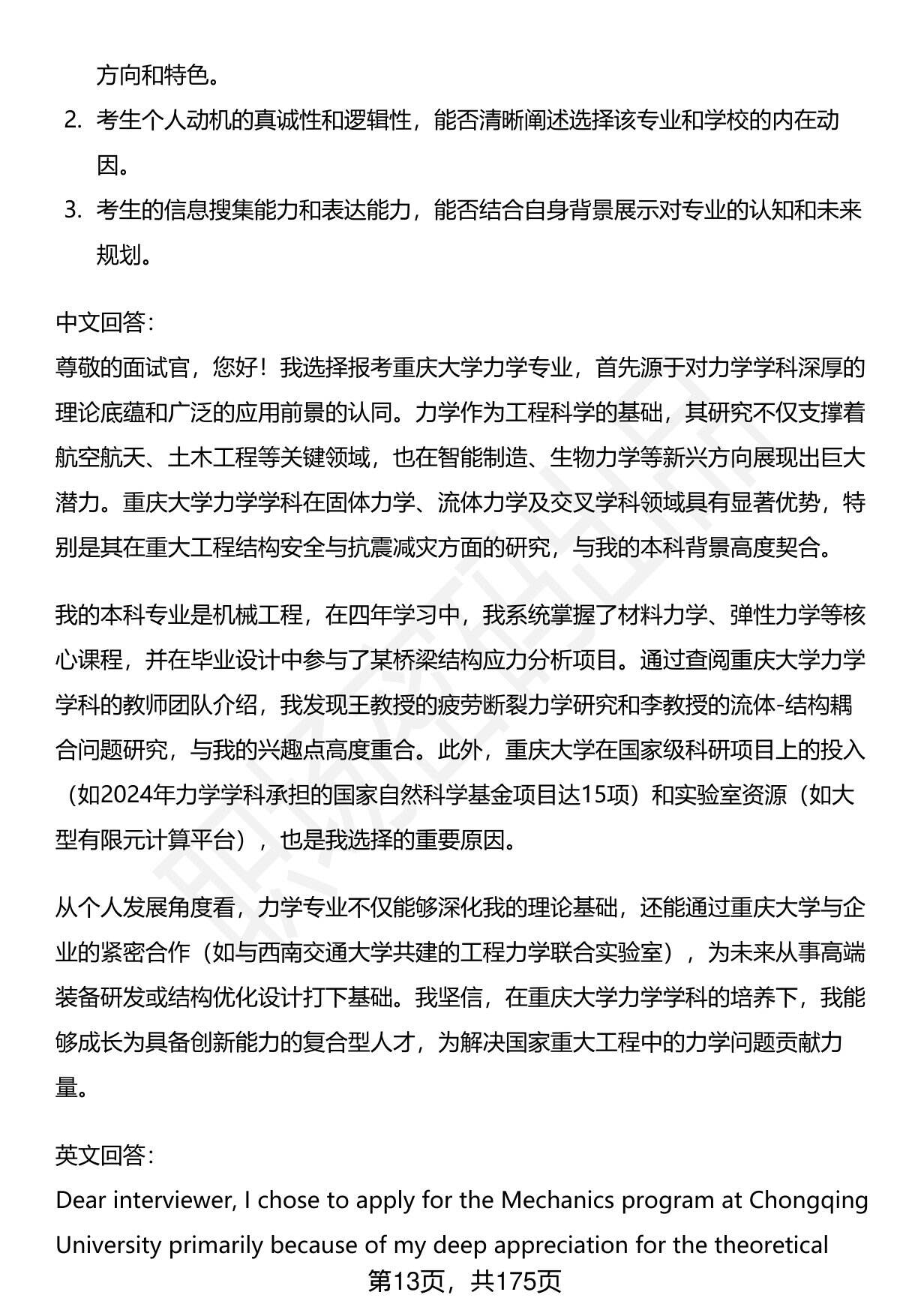 方向和特色。

2. 考生个人动机的真诚性和逻辑性，能否清晰阐述选择该专业和学校的内在动因。

3. 考生的信息搜集能力和表达能力，能否结合自身背景展示对专业的认知和未来规划。

中文回答：

尊敬的面试官，您好！我选择报考重庆大学力学专业，首先源于对力学学科深厚的理论底蕴和广泛的应用前景的认同。力学作为工程科学的基础，其研究不仅支撑着航空航天、土木工程等关键领域，也在智能制造、生物力学等新兴方向展现出巨大潜力。重庆大学力学学科在固体力学、流体力学及交叉学科领域具有显著优势，特别是其在重大工程结构安全与抗震减灾方面的研究，与我的本科背景高度契合。

我的本科专业是机械工程，在四年学习中，我系统掌握了材料力学、弹性力学等核心课程，并在毕业设计中参与了某桥梁结构应力分析项目。通过查阅重庆大学力学学科的教师团队介绍，我发现王教授的疲劳断裂力学研究和李教授的流体-结构耦合问题研究，与我的兴趣点高度重合。此外，重庆大学在国家级科研项目上的投入（如2024年力学学科承担的国家自然科学基金项目达15项）和实验室资源（如大型有限元计算平台），也是我选择的重要原因。

从个人发展角度看，力学专业不仅能够深化我的理论基础，还能通过重庆大学与企业的紧密合作（如与西南交通大学共建的工程力学联合实验室），为未来从事高端装备研发或结构优化设计打下基础。我坚信，在重庆大学力学学科的培养下，我能够成长为具备创新能力的复合型人才，为解决国家重大工程中的力学问题贡献力量。

英文回答：

Dear interviewer, I chose to apply for the Mechanics program at Chongqing University primarily because of my deep appreciation for the theoretical

第13页，共175页